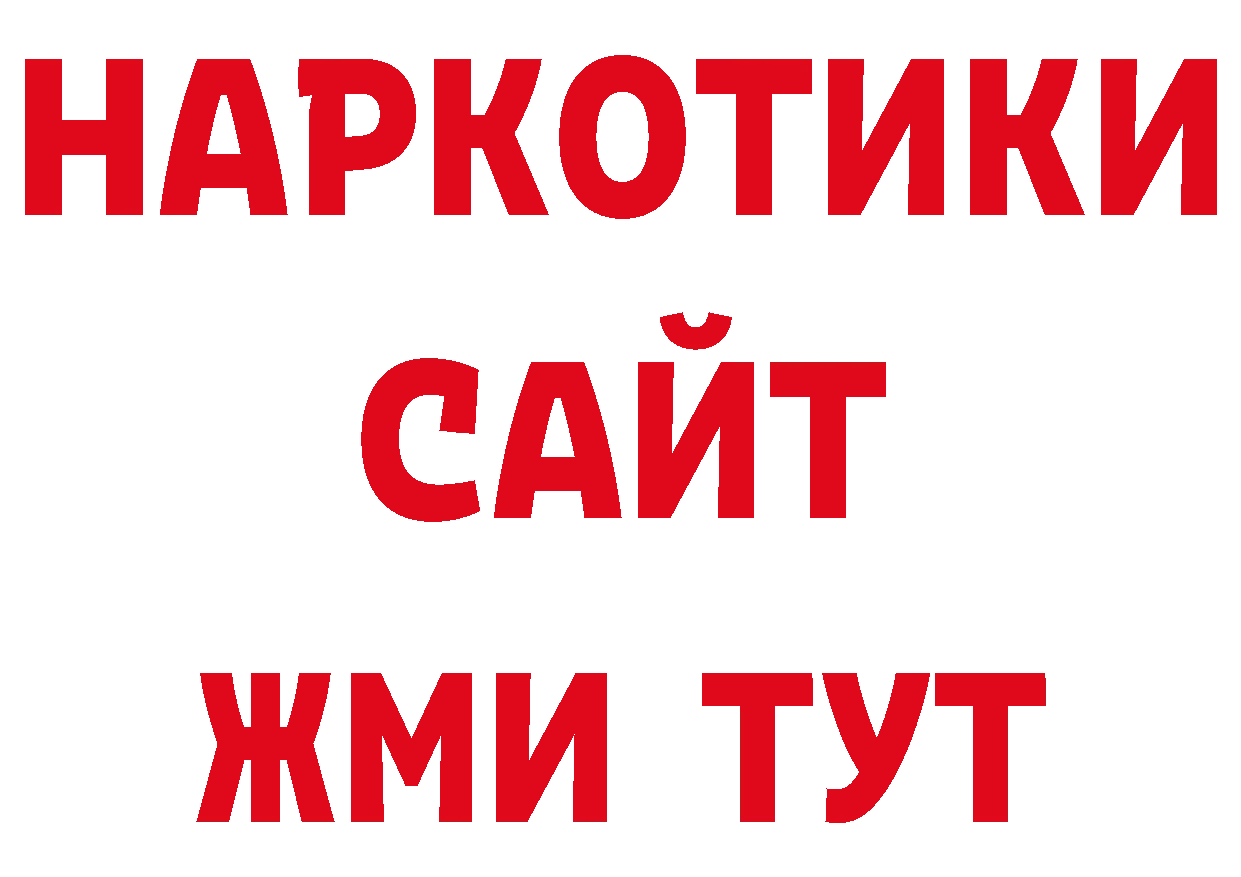 НАРКОТИКИ
САЙТ
ЖМИ ТУТ